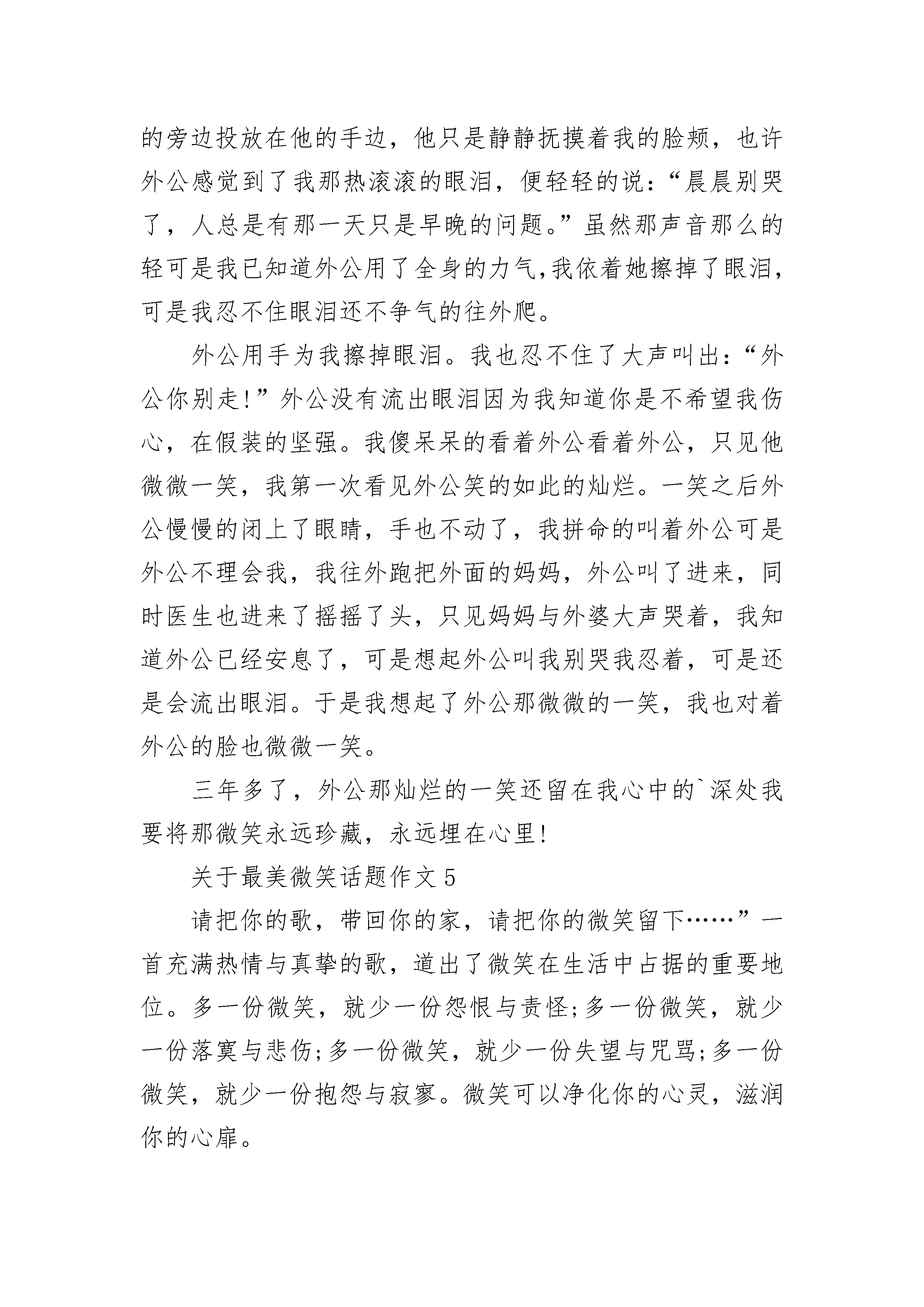 的旁边投放在他的手边，他只是静静抚摸着我的脸颊，也许外公感觉到了我那热滚滚的眼泪，便轻轻的说：“晨晨别哭了，人总是有那一天只是早晚的问题。”虽然那声音那么的轻可是我已知道外公用了全身的力气,我依着她擦掉了眼泪,可是我忍不住眼泪还不争气的往外爬。

外公用手为我擦掉眼泪。我也忍不住了大声叫出：“外公你别走!”外公没有流出眼泪因为我知道你是不希望我伤心，在假装的坚强。我傻呆呆的看着外公看着外公，只见他微微一笑，我第一次看见外公笑的如此的灿烂。一笑之后外公慢慢的闭上了眼睛，手也不动了，我拼命的叫着外公可是外公不理会我，我往外跑把外面的妈妈，外公叫了进来，同时医生也进来了摇摇了头，只见妈妈与外婆大声哭着，我知道外公已经安息了，可是想起外公叫我别哭我忍着，可是还是会流出眼泪。于是我想起了外公那微微的一笑，我也对着外公的脸也微微一笑。

三年多了，外公那灿烂的一笑还留在我心中的`深处我要将那微笑永远珍藏，永远埋在心里!

关于最美微笑话题作文 5

请把你的歌，带回你的家，请把你的微笑留下……”一首充满热情与真挚的歌，道出了微笑在生活中占据的重要地位。多一份微笑，就少一份怨恨与责怪;多一份微笑，就少一份落寞与悲伤;多一份微笑，就少一份失望与咒骂;多一份微笑，就少一份抱怨与寂寥。微笑可以净化你的心灵，滋润你的心扉。